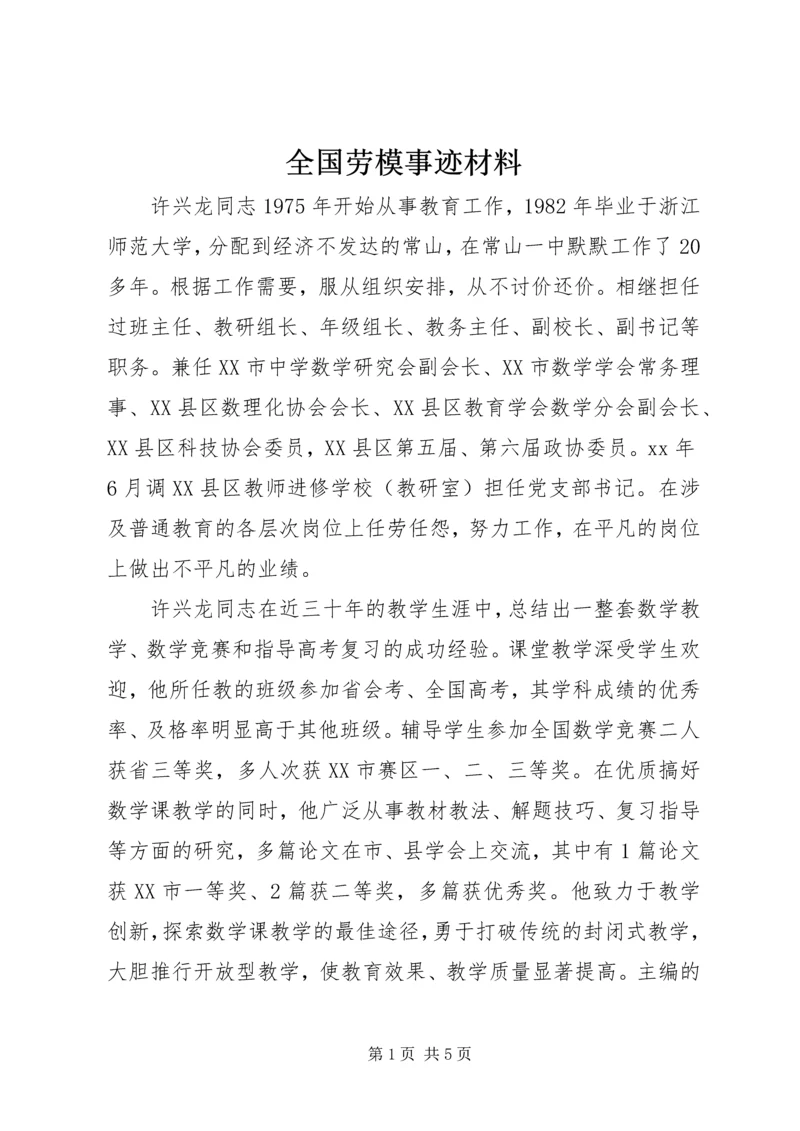 全国劳模事迹材料

许兴龙同志1975年开始从事教育工作，1982年毕业于浙江师范大学，分配到经济不发达的常山，在常山一中默默工作了20多年。根据工作需要，服从组织安排，从不讨价还价。相继担任过班主任、教研组长、年级组长、教务主任、副校长、副书记等职务。兼任XX市中学数学研究会副会长、XX市数学学会常务理事、XX县区数理化协会会长、XX县区教育学会数学分会副会长、XX县区科技协会委员，XX县区第五届、第六届政协委员。xx年6月调XX县区教师进修学校（教研室）担任党支部书记。在涉及普通教育的各层次岗位上任劳任怨，努力工作，在平凡的岗位上做出不平凡的业绩。

许兴龙同志在近三十年的教学生涯中，总结出一整套数学教学、数学竞赛和指导高考复习的成功经验。课堂教学深受学生欢迎，他所任教的班级参加省会考、全国高考，其学科成绩的优秀率、及格率明显高于其他班级。辅导学生参加全国数学竞赛二人获省三等奖，多人次获XX市赛区一、二、三等奖。在优质搞好数学课教学的同时，他广泛从事教材教法、解题技巧、复习指导等方面的研究，多篇论文在市、县学会上交流，其中有1篇论文获XX市一等奖、2篇获二等奖，多篇获优秀奖。他致力于教学创新，探索数学课教学的最佳途径，勇于打破传统的封闭式教学，大胆推行开放型教学，使教育效果、教学质量显著提高。主编的

第1页 共5页